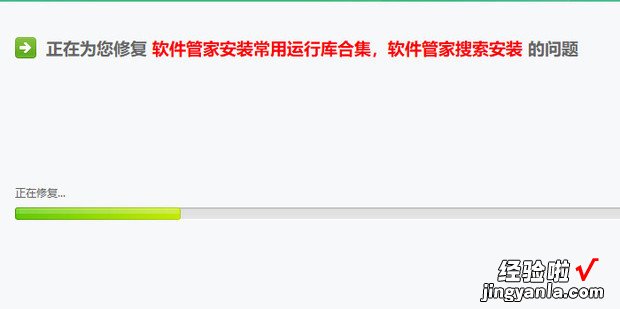 正在为您修复 软件管家安装常用运行库合集，软件管家搜索安装 的问题

正在修复...

经验啦 √
jingyanla.com